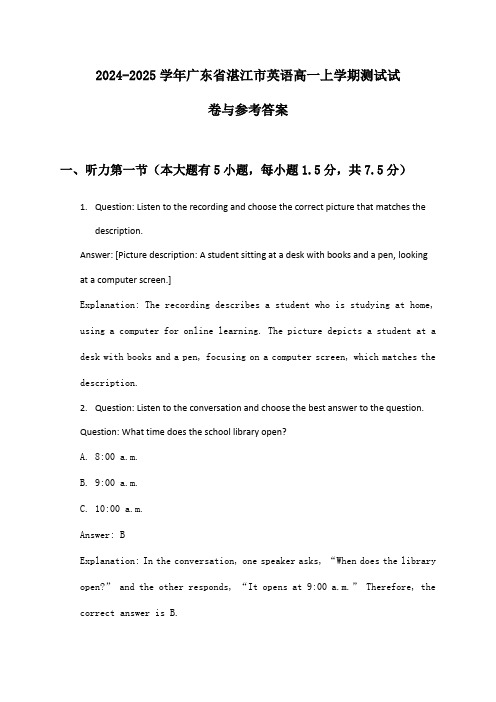 2024-2025 学年广东省湛江市英语高一上学期测试试卷与参考答案

一、听力第一节（本大题有 5 小题，每小题 1.5 分，共 7.5 分）

1. Question: Listen to the recording and choose the correct picture that matches the description.

Answer: [Picture description: A student sitting at a desk with books and a pen, looking at a computer screen.]

Explanation: The recording describes a student who is studying at home, using a computer for online learning. The picture depicts a student at a desk with books and a pen, focusing on a computer screen, which matches the description.

2. Question: Listen to the conversation and choose the best answer to the question.

Question: What time does the school library open?

A. 8:00 a.m.

B. 9:00 a.m.

C. 10:00 a.m.

Answer: B

Explanation: In the conversation, one speaker asks, “When does the library open?” and the other responds, “It opens at 9:00 a.m.” Therefore, the correct answer is B.